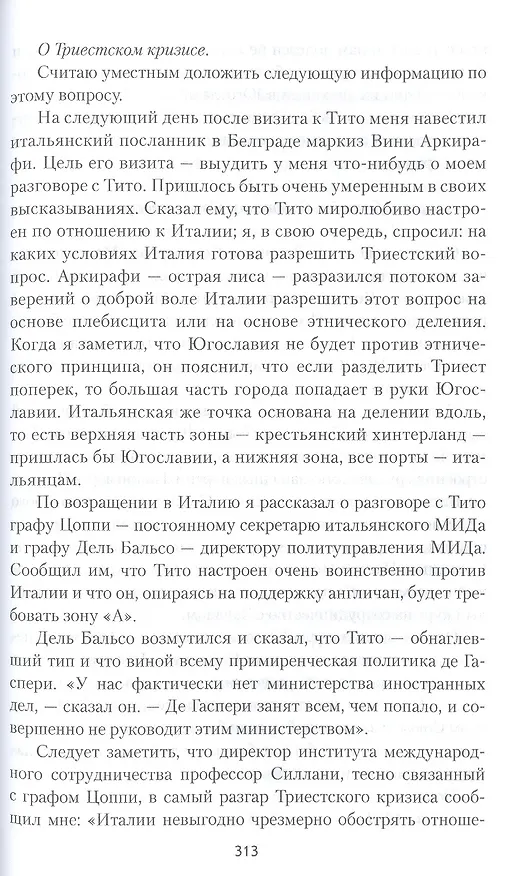 О Триестском кризисе.

Считаю уместным доложить следующую информацию по этому вопросу.

На следующий день после визита к Тито меня навестил итальянский посланник в Белграде маркиз Вини Аркирафи. Цель его визита — выудить у меня что-нибудь о моем разговоре с Тито. Пришлось быть очень умеренным в своих высказываниях. Сказал ему, что Тито миролюбиво настроен по отношению к Италии; я, в свою очередь, спросил: на каких условиях Италия готова разрешить Триестский вопрос. Аркирафи — острая лиса — разразился потоком заверений о доброй воле Италии разрешить этот вопрос на основе плебисцита или на основе этнического деления. Когда я заметил, что Югославия не будет против этнического принципа, он пояснил, что если разделить Триест поперек, то большая часть города попадает в руки Югославии. Итальянская же точка основана на делении вдоль, то есть верхняя часть зоны — крестьянский хинтерланд — пришлась бы Югославии, а нижняя зона, все порты — итальянцам.

По возращении в Италию я рассказал о разговоре с Тито графу Цоппи — постоянному секретарю итальянского МИДа и графу Дель Бальсо — директору политуправления МИДа. Сообщил им, что Тито настроен очень воинственно против Италии и что он, опираясь на поддержку англичан, будет требовать зону «А».

Дель Бальсо возмутился и сказал, что Тито — обнаглевший тип и что виной всему примиренческая политика де Гаспери. «У нас фактически нет министерства иностранных дел, — сказал он. — Де Гаспери занят всем, чем попало, и совершенно не руководит этим министерством».

Следует заметить, что директор института международного сотрудничества профессор Силлани, тесно связанный с графом Цоппи, в самый разгар Триестского кризиса сообщил мне: «Италии невыгодно чрезмерно обострять отноше-

313